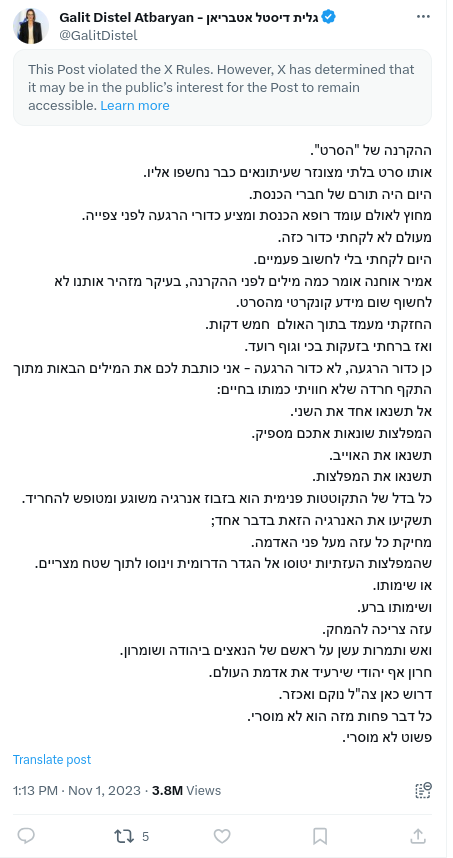 Galit Distel Atbaryan - גלית דיסטל אטבריאן
@GalitDistel

This Post violated the X Rules. However, X has determined that it may be in the public's interest for the Post to remain accessible. Learn more

ההקרנה של "הסרט".
אותו סרט בלתי מצונזר שעיתונאים כבר נחשפו אליו.
היום היה תורם של חברי הכנסת.
מחוץ לאולם עומד רופא הכנסת ומציע כדורי הרגעה לפני צפייה.
מעולם לא לקחתי כדור כזה.
היום לקחתי בלי לחשוב פעמיים.
אמיר אוחנה אומר כמה מילים לפני ההקרנה, בעיקר מזהיר אותנו לא לחשוף שום מידע קונקרטי מהסרט.
החזקתי מעמד בתוך האולם חמש דקות.
ואז ברחתי בזעקות בכי וגוף רועד.
כן כדור הרגעה, לא כדור הרגעה - אני כותבת לכם את המילים הבאות מתוך התקף חרדה שלא חוויתי כמותו בחיים:
אל תשנאו אחד את השני.
המפלצות שונאות אתכם מספיק.
תשנאו את האוייב.
תשנאו את המפלצות.
כל בדל של התקוטטות פנימית הוא בזבוז אנרגיה משוגע ומטופש להחריד.
תשקיעו את האנרגיה הזאת בדבר אחד;
מחיקת כל עזה מעל פני האדמה.
שהמפלצות העזתיות יטוסו אל הגדר הדרומית וינוסו לתוך שטח מצריים.
או שימותו.
ושימותו ברע.
עזה צריכה להמחק.
ואש ותמרות עשן על ראשם של הנאצים ביהודה ושומרון.
חרון אף יהודי שירעיד את אדמת העולם.
דרוש כאן צה"ל נוקם ואכזר.
כל דבר פחות מזה הוא לא מוסרי.
פשוט לא מוסרי.

Translate post

1:13 PM · Nov 1, 2023 · 3.8M Views

5